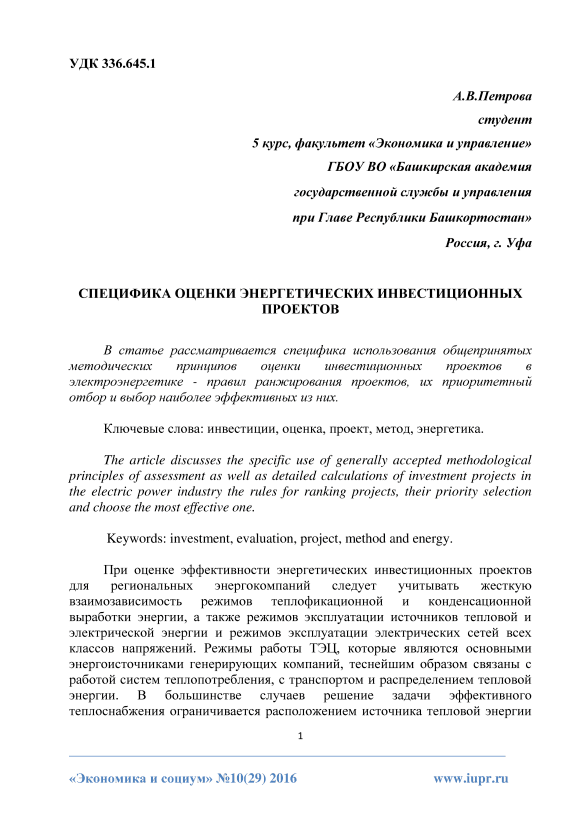 УДК 336.645.1

А.В.Петрова
студент
5 курс, факультет «Экономика и управление»
ГБОУ ВО «Башкирская академия
государственной службы и управления
при Главе Республики Башкортостан»
Россия, г. Уфа

СПЕЦИФИКА ОЦЕНКИ ЭНЕРГЕТИЧЕСКИХ ИНВЕСТИЦИОННЫХ ПРОЕКТОВ

В статье рассматривается специфика использования общепринятых методических принципов оценки инвестиционных проектов в электроэнергетике - правил ранжирования проектов, их приоритетный отбор и выбор наиболее эффективных из них.

Ключевые слова: инвестиции, оценка, проект, метод, энергетика.

The article discusses the specific use of generally accepted methodological principles of assessment as well as detailed calculations of investment projects in the electric power industry the rules for ranking projects, their priority selection and choose the most effective one.

Keywords: investment, evaluation, project, method and energy.

При оценке эффективности энергетических инвестиционных проектов для региональных энергокомпаний следует учитывать жесткую взаимозависимость режимов теплофикационной и конденсационной выработки энергии, а также режимов эксплуатации источников тепловой и электрической энергии и режимов эксплуатации электрических сетей всех классов напряжений. Режимы работы ТЭЦ, которые являются основными энергоисточниками генерирующих компаний, теснейшим образом связаны с работой систем теплопотребления, с транспортом и распределением тепловой энергии. В большинстве случаев решение задачи эффективного теплоснабжения ограничивается расположением источника тепловой энергии

1

«Экономика и социум» №10(29) 2016 www.iupr.ru